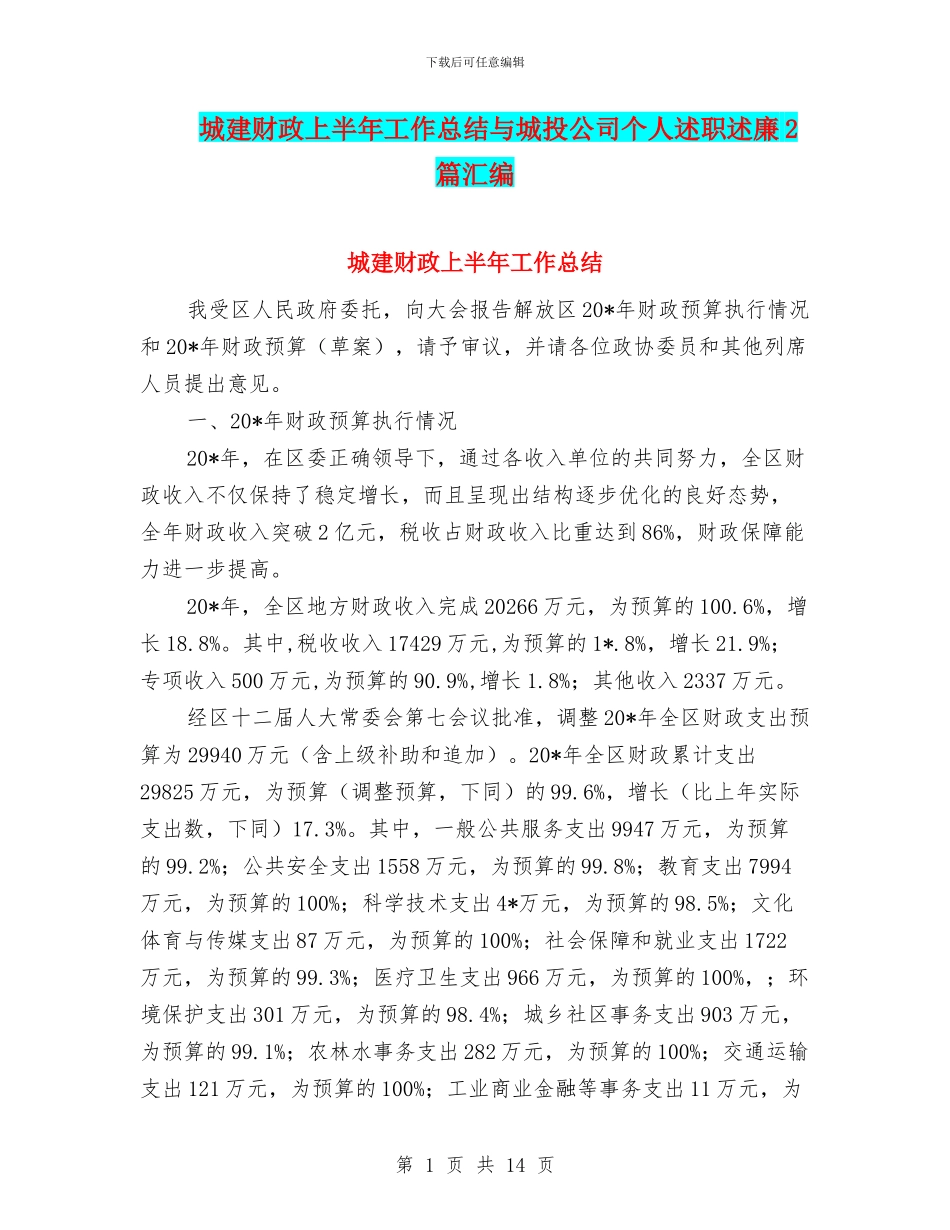 下载后可任意编辑

城建财政上半年工作总结与城投公司个人述职述廉2篇汇编

城建财政上半年工作总结

我受区人民政府委托，向大会报告解放区20*年财政预算执行情况和20*年财政预算（草案），请予审议，并请各位政协委员和其他列席人员提出意见。

一、20*年财政预算执行情况

20*年，在区委正确领导下，通过各收入单位的共同努力，全区财政收入不仅保持了稳定增长，而且呈现出结构逐步优化的良好态势，全年财政收入突破2亿元，税收占财政收入比重达到86%，财政保障能力进一步提高。

20*年，全区地方财政收入完成20266万元，为预算的100.6%，增长18.8%。其中,税收收入17429万元,为预算的1*.8%，增长21.9%；专项收入500万元,为预算的90.9%,增长1.8%；其他收入2337万元。

经区十二届人大常委会第七会议批准，调整20*年全区财政支出预算为29940万元（含上级补助和追加）。20*年全区财政累计支出29825万元，为预算（调整预算，下同）的99.6%，增长（比上年实际支出数，下同）17.3%。其中，一般公共服务支出9947万元，为预算的99.2%；公共安全支出1558万元，为预算的99.8%；教育支出7994万元，为预算的100%；科学技术支出4*万元，为预算的98.5%；文化体育与传媒支出87万元，为预算的100%；社会保障和就业支出1722万元，为预算的99.3%；医疗卫生支出966万元，为预算的100%，；环境保护支出301万元，为预算的98.4%；城乡社区事务支出903万元，为预算的99.1%；农林水事务支出282万元，为预算的100%；交通运输支出121万元，为预算的100%；工业商业金融等事务支出11万元，为

第 1 页 共 14 页